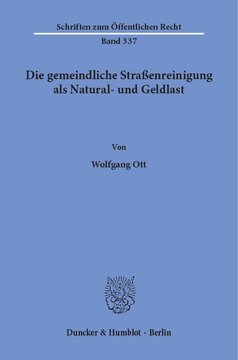 Schriften zum Öffentlichen Recht

Band 337

Die gemeindliche Straßenreinigung als Natural- und Geldlast

Von

Wolfgang Ott

Duncker & Humblot · Berlin